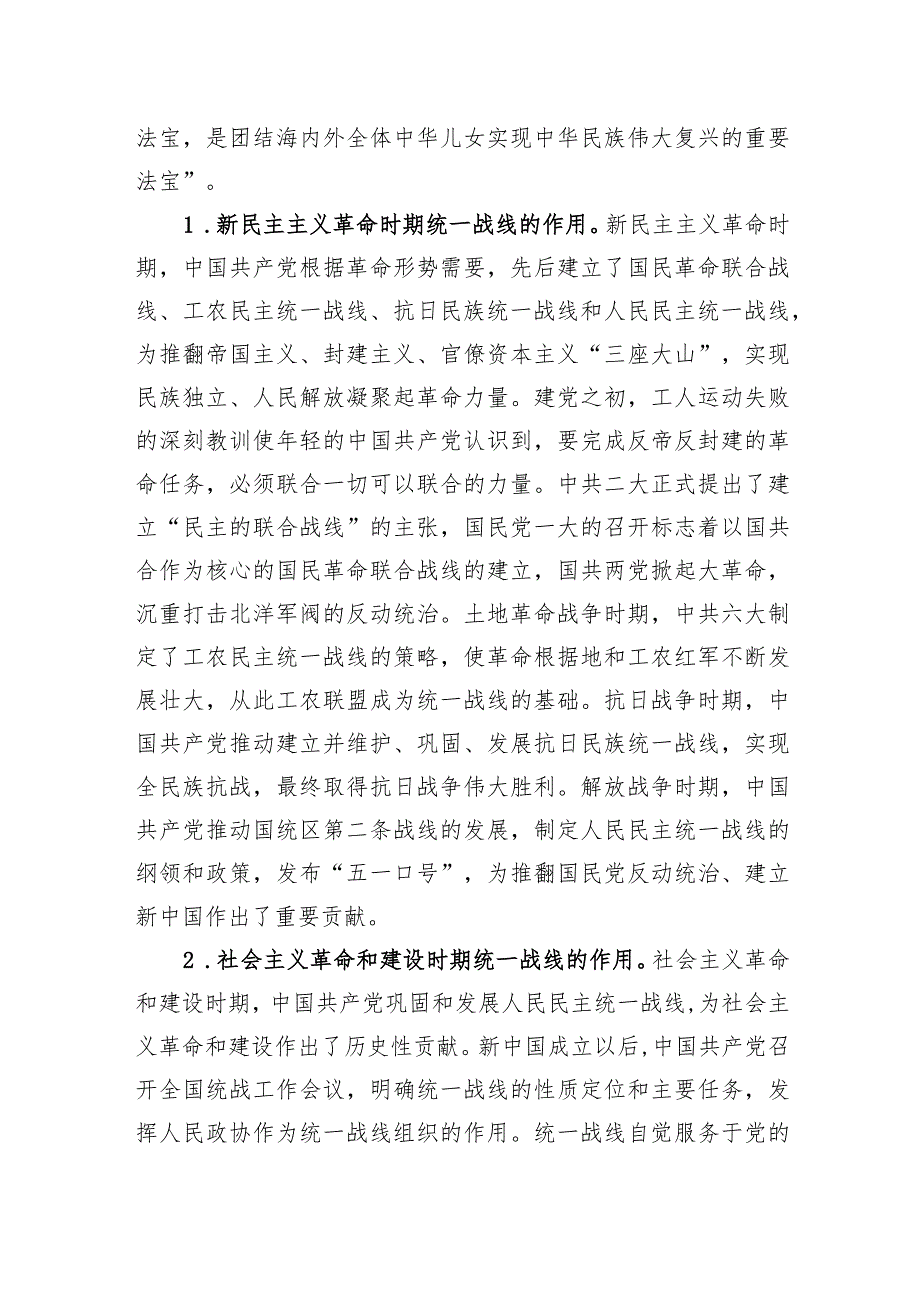 法宝，是团结海内外全体中华儿女实现中华民族伟大复兴的重要法宝”。

1.新民主主义革命时期统一战线的作用。新民主主义革命时期，中国共产党根据革命形势需要，先后建立了国民革命联合战线、工农民主统一战线、抗日民族统一战线和人民民主统一战线，为推翻帝国主义、封建主义、官僚资本主义“三座大山”，实现民族独立、人民解放凝聚起革命力量。建党之初，工人运动失败的深刻教训使年轻的中国共产党认识到，要完成反帝反封建的革命任务，必须联合一切可以联合的力量。中共二大正式提出了建立“民主的联合战线”的主张，国民党一大的召开标志着以国共合作为核心的国民革命联合战线的建立，国共两党掀起大革命，沉重打击北洋军阀的反动统治。土地革命战争时期，中共六大制定了工农民主统一战线的策略，使革命根据地和工农红军不断发展壮大，从此工农联盟成为统一战线的基础。抗日战争时期，中国共产党推动建立并维护、巩固、发展抗日民族统一战线，实现全民族抗战，最终取得抗日战争伟大胜利。解放战争时期，中国共产党推动国统区第二条战线的发展，制定人民民主统一战线的纲领和政策，发布“五一口号”，为推翻国民党反动统治、建立新中国作出了重要贡献。

2.社会主义革命和建设时期统一战线的作用。社会主义革命和建设时期，中国共产党巩固和发展人民民主统一战线，为社会主义革命和建设作出了历史性贡献。新中国成立以后，中国共产党召开全国统战工作会议，明确统一战线的性质定位和主要任务，发挥人民政协作为统一战线组织的作用。统一战线自觉服务于党的